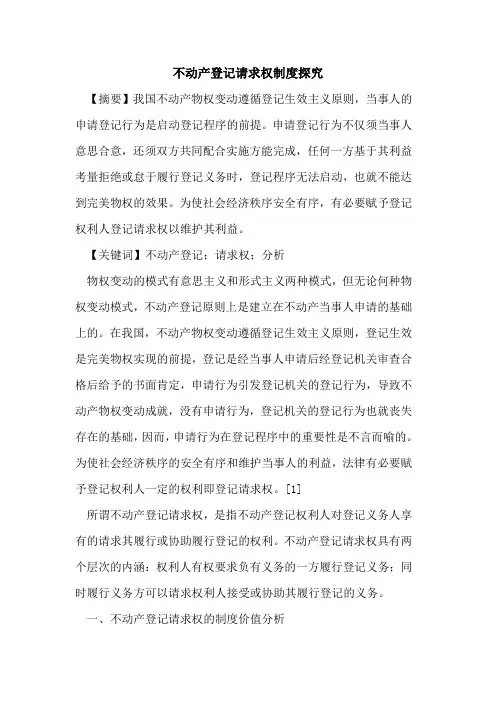 不动产登记请求权制度探究

【摘要】我国不动产物权变动遵循登记生效主义原则，当事人的申请登记行为是启动登记程序的前提。申请登记行为不仅须当事人意思合意，还须双方共同配合实施方能完成，任何一方基于其利益考量拒绝或怠于履行登记义务时，登记程序无法启动，也就不能达到完美物权的效果。为使社会经济秩序安全有序，有必要赋予登记权利人登记请求权以维护其利益。

【关键词】不动产登记；请求权；分析

物权变动的模式有意思主义和形式主义两种模式，但无论何种物权变动模式，不动产登记原则上是建立在不动产当事人申请的基础上的。在我国，不动产物权变动遵循登记生效主义原则，登记生效是完美物权实现的前提，登记是经当事人申请后经登记机关审查合格后给予的书面肯定，申请行为引发登记机关的登记行为，导致不动产物权变动成就，没有申请行为，登记机关的登记行为也就丧失存在的基础，因而，申请行为在登记程序中的重要性是不言而喻的。为使社会经济秩序的安全有序和维护当事人的利益，法律有必要赋予登记权利人一定的权利即登记请求权。[1]

所谓不动产登记请求权，是指不动产登记权利人对登记义务人享有的请求其履行或协助履行登记的权利。不动产登记请求权具有两个层次的内涵：权利人有权要求负有义务的一方履行登记义务；同时履行义务方可以请求权利人接受或协助其履行登记的义务。

一、不动产登记请求权的制度价值分析